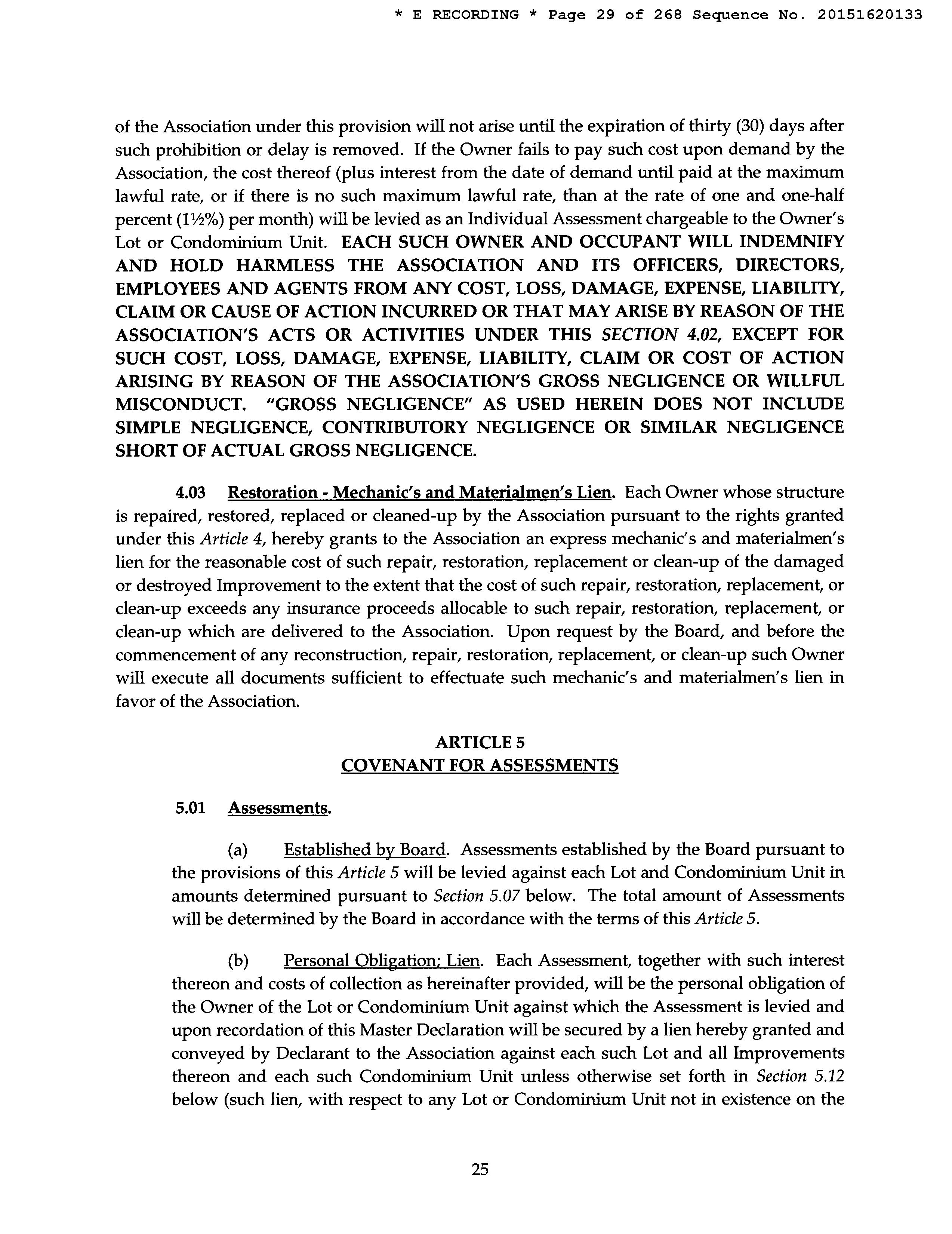 * E RECORDING * Page 29 of 268 Sequence No. 20151620133

of the Association under this provision will not arise until the expiration of thirty (30) days after such prohibition or delay is removed. If the Owner fails to pay such cost upon demand by the Association, the cost thereof (plus interest from the date of demand until paid at the maximum lawful rate, or if there is no such maximum lawful rate, than at the rate of one and one-half percent (1½%) per month) will be levied as an Individual Assessment chargeable to the Owner's Lot or Condominium Unit. EACH SUCH OWNER AND OCCUPANT WILL INDEMNIFY AND HOLD HARMLESS THE ASSOCIATION AND ITS OFFICERS, DIRECTORS, EMPLOYEES AND AGENTS FROM ANY COST, LOSS, DAMAGE, EXPENSE, LIABILITY, CLAIM OR CAUSE OF ACTION INCURRED OR THAT MAY ARISE BY REASON OF THE ASSOCIATION'S ACTS OR ACTIVITIES UNDER THIS SECTION 4.02, EXCEPT FOR SUCH COST, LOSS, DAMAGE, EXPENSE, LIABILITY, CLAIM OR COST OF ACTION ARISING BY REASON OF THE ASSOCIATION'S GROSS NEGLIGENCE OR WILLFUL MISCONDUCT. "GROSS NEGLIGENCE" AS USED HEREIN DOES NOT INCLUDE SIMPLE NEGLIGENCE, CONTRIBUTORY NEGLIGENCE OR SIMILAR NEGLIGENCE SHORT OF ACTUAL GROSS NEGLIGENCE.

4.03 Restoration - Mechanic's and Materialmen's Lien. Each Owner whose structure is repaired, restored, replaced or cleaned-up by the Association pursuant to the rights granted under this Article 4, hereby grants to the Association an express mechanic's and materialmen's lien for the reasonable cost of such repair, restoration, replacement or clean-up of the damaged or destroyed Improvement to the extent that the cost of such repair, restoration, replacement, or clean-up exceeds any insurance proceeds allocable to such repair, restoration, replacement, or clean-up which are delivered to the Association. Upon request by the Board, and before the commencement of any reconstruction, repair, restoration, replacement, or clean-up such Owner will execute all documents sufficient to effectuate such mechanic's and materialmen's lien in favor of the Association.

ARTICLE 5
COVENANT FOR ASSESSMENTS

5.01 Assessments.

(a) Established by Board. Assessments established by the Board pursuant to the provisions of this Article 5 will be levied against each Lot and Condominium Unit in amounts determined pursuant to Section 5.07 below. The total amount of Assessments will be determined by the Board in accordance with the terms of this Article 5.

(b) Personal Obligation; Lien. Each Assessment, together with such interest thereon and costs of collection as hereinafter provided, will be the personal obligation of the Owner of the Lot or Condominium Unit against which the Assessment is levied and upon recordation of this Master Declaration will be secured by a lien hereby granted and conveyed by Declarant to the Association against each such Lot and all Improvements thereon and each such Condominium Unit unless otherwise set forth in Section 5.12 below (such lien, with respect to any Lot or Condominium Unit not in existence on the

25